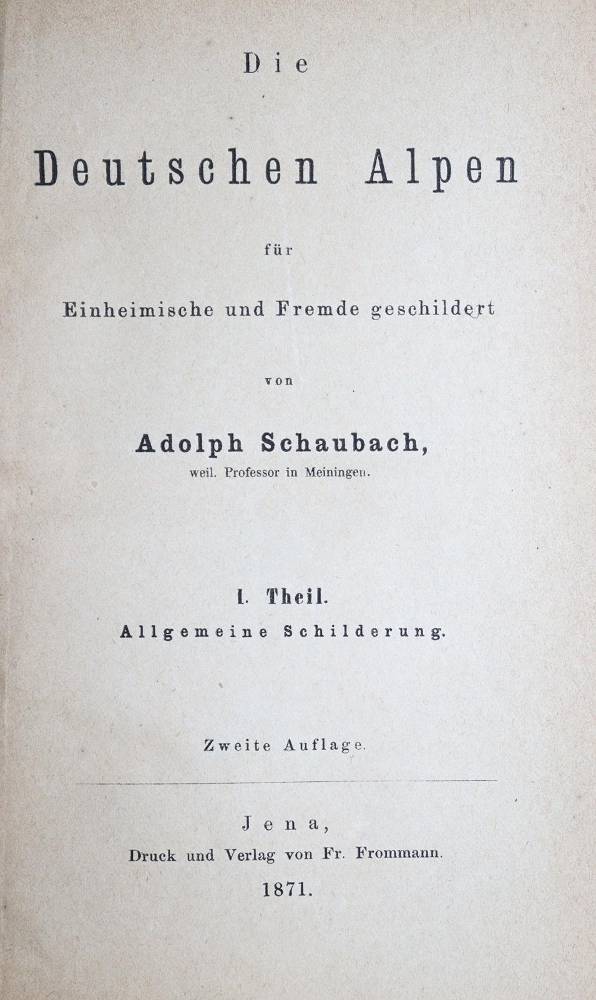 Die

Deutschen Alpen

für

Einheimische und Fremde geschildert

von

Adolph Schaubach,

weil. Professor in Meiningen.

I. Theil.

Allgemeine Schilderung.

Zweite Auflage.

Jena,

Druck und Verlag von Fr. Frommann.

1871.